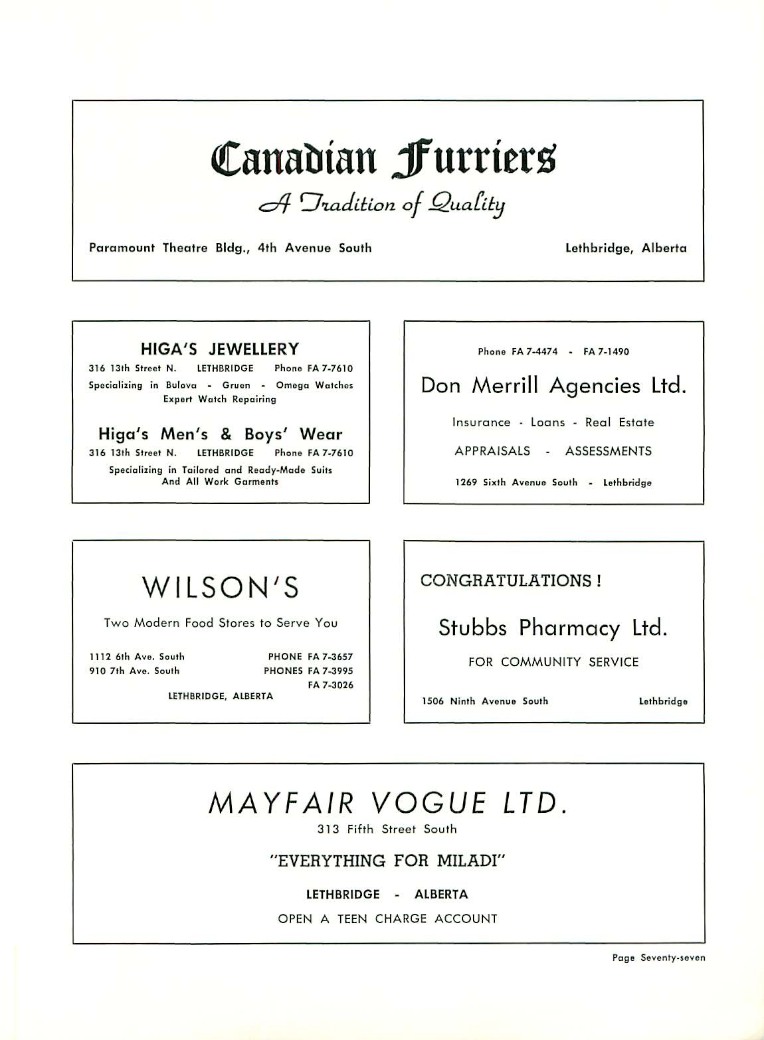 Canadian Furriers

A Tradition of Quality

Paramount Theatre Bldg., 4th Avenue South

Lethbridge, Alberta

HIGA'S JEWELLERY

316 13th Street N. LETHBRIDGE Phone FA 7-7610

Specializing in Bulova - Gruen - Omega Watches

Expert Watch Repairing

Higa's Men's & Boys' Wear

316 13th Street N. LETHBRIDGE Phone FA 7-7610

Specializing in Tailored and Ready-Made Suits And All Work Garments

Phone FA 7-4474 - FA 7-1490

Don Merrill Agencies Ltd.

Insurance - Loans - Real Estate

APPRAISALS - ASSESSMENTS

1269 Sixth Avenue South - Lethbridge

WILSON'S

Two Modern Food Stores to Serve You

1112 6th Ave. South PHONE FA 7-3657

910 7th Ave. South PHONES FA 7-3995

FA 7-3026

LETHBRIDGE, ALBERTA

CONGRATULATIONS!

Stubbs Pharmacy Ltd.

FOR COMMUNITY SERVICE

1506 Ninth Avenue South

Lethbridge

MAYFAIR VOGUE LTD.

313 Fifth Street South

"EVERYTHING FOR MILADI"

LETHBRIDGE - ALBERTA

OPEN A TEEN CHARGE ACCOUNT

Page Seventy-seven